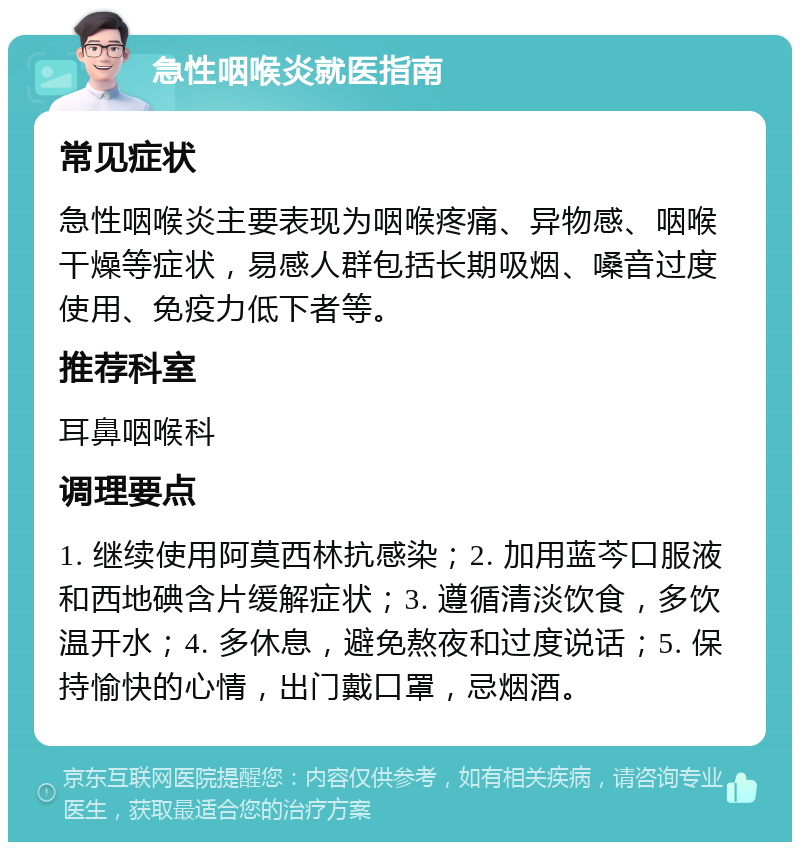 急性咽喉炎就医指南

常见症状

急性咽喉炎主要表现为咽喉疼痛、异物感、咽喉干燥等症状，易感人群包括长期吸烟、嗓音过度使用、免疫力低下者等。

推荐科室

耳鼻咽喉科

调理要点

1. 继续使用阿莫西林抗感染；2. 加用蓝芩口服液和西地碘含片缓解症状；3. 遵循清淡饮食，多饮温开水；4. 多休息，避免熬夜和过度说话；5. 保持愉快的心情，出门戴口罩，忌烟酒。

京东互联网医院提醒您：内容仅供参考，如有相关疾病，请咨询专业医生，获取最适合您的治疗方案